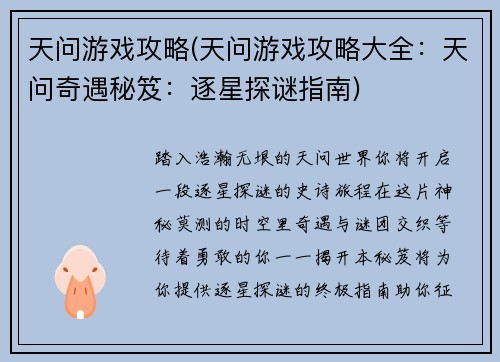 天问游戏攻略(天问游戏攻略大全：天问奇遇秘笈：逐星探谜指南)

踏入浩瀚无垠的天问世界你将开启一段逐星探谜的史诗旅程在这片神秘莫测的时空里奇遇与谜团交织等待着勇敢的你一一揭开本秘笈将为你提供逐星探谜的终极指南助你征